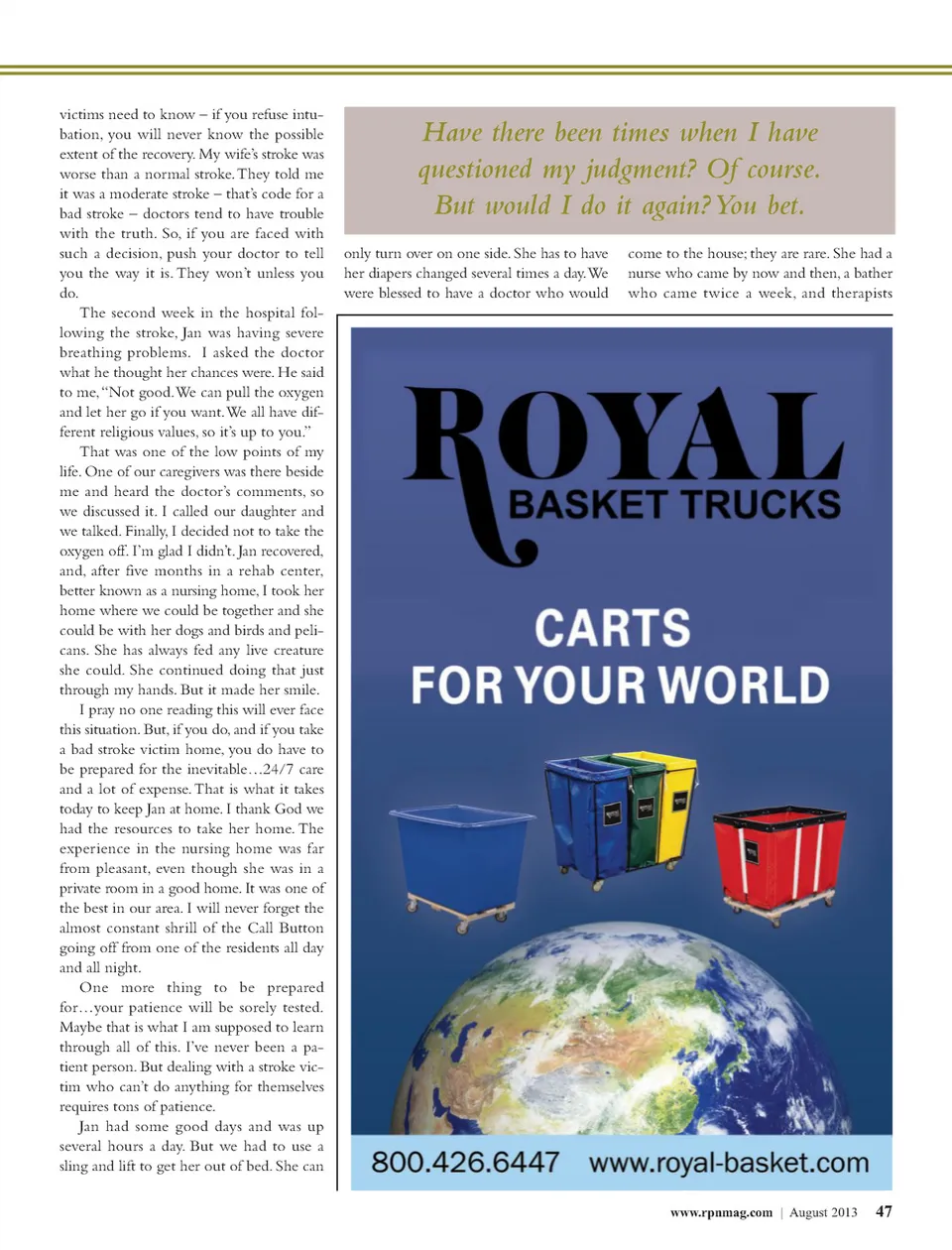 victims need to know – if you refuse intubation, you will never know the possible extent of the recovery. My wife's stroke was worse than a normal stroke. They told me it was a moderate stroke – that's code for a bad stroke – doctors tend to have trouble with the truth. So, if you are faced with such a decision, push your doctor to tell you the way it is. They won't unless you do.

The second week in the hospital following the stroke, Jan was having severe breathing problems. I asked the doctor what he thought her chances were. He said to me, "Not good. We can pull the oxygen and let her go if you want. We all have different religious values, so it's up to you."

That was one of the low points of my life. One of our caregivers was there beside me and heard the doctor's comments, so we discussed it. I called our daughter and we talked. Finally, I decided not to take the oxygen off. I'm glad I didn't. Jan recovered, and, after five months in a rehab center, better known as a nursing home, I took her home where we could be together and she could be with her dogs and birds and pelicans. She has always fed any live creature she could. She continued doing that just through my hands. But it made her smile.

I pray no one reading this will ever face this situation. But, if you do, and if you take a bad stroke victim home, you do have to be prepared for the inevitable…24/7 care and a lot of expense. That is what it takes today to keep Jan at home. I thank God we had the resources to take her home. The experience in the nursing home was far from pleasant, even though she was in a private room in a good home. It was one of the best in our area. I will never forget the almost constant shrill of the Call Button going off from one of the residents all day and all night.

One more thing to be prepared for…your patience will be sorely tested. Maybe that is what I am supposed to learn through all of this. I've never been a patient person. But dealing with a stroke victim who can't do anything for themselves requires tons of patience.

Jan had some good days and was up several hours a day. But we had to use a sling and lift to get her out of bed. She can

Have there been times when I have questioned my judgment? Of course. But would I do it again? You bet.

only turn over on one side. She has to have her diapers changed several times a day. We were blessed to have a doctor who would

come to the house; they are rare. She had a nurse who came by now and then, a bather who came twice a week, and therapists

ROYAL
BASKET TRUCKS

CARTS
FOR YOUR WORLD

800.426.6447 www.royal-basket.com

www.rpnmag.com | August 2013 47